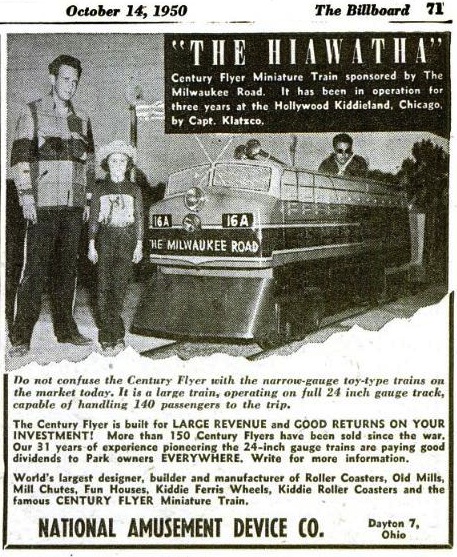 October 14, 1950

The Billboard 71

"THE HIAWATHA"

Century Flyer Miniature Train sponsored by The Milwaukee Road. It has been in operation for three years at the Hollywood Kiddieland, Chicago, by Capt. Klatzco.

16A 16A

THE MILWAUKEE ROAD

Do not confuse the Century Flyer with the narrow-gauge toy-type trains on the market today. It is a large train, operating on full 24 inch gauge track, capable of handling 140 passengers to the trip.

The Century Flyer is built for LARGE REVENUE and GOOD RETURNS ON YOUR INVESTMENT! More than 150 Century Flyers have been sold since the war. Our 31 years of experience pioneering the 24-inch gauge trains are paying good dividends to Park owners EVERYWHERE. Write for more information.

World's largest designer, builder and manufacturer of Roller Coasters, Old Mills, Mill Chutes, Fun Houses, Kiddie Ferris Wheels, Kiddie Roller Coasters and the famous CENTURY FLYER Miniature Train.

NATIONAL AMUSEMENT DEVICE CO.

Dayton 7, Ohio